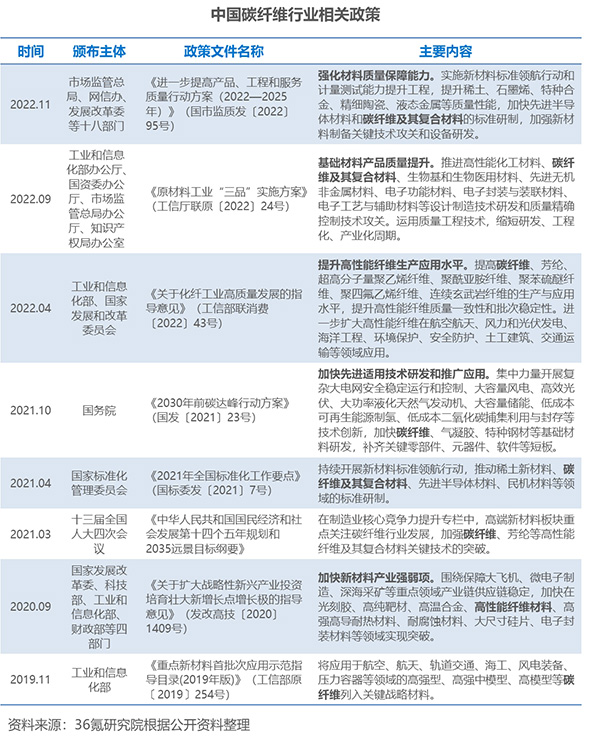 中国碳纤维行业相关政策

| 时间 | 颁布主体 | 政策文件名称 | 主要内容 |
|---|---|---|---|
| 2022.11 | 市场监管总局、网信办、发展改革委等十八部门 | 《进一步提高产品、工程和服务质量行动方案（2022—2025年）》（国市监质发〔2022〕95号） | 强化材料质量保障能力。实施新材料标准领航行动和计量测试能力提升工程，提升稀土、石墨烯、特种合金、精细陶瓷、液态金属等质量性能，加快先进半导体材料和碳纤维及其复合材料的标准研制，加强新材料制备关键技术攻关和设备研发。 |
| 2022.09 | 工业和信息化部办公厅、国资委办公厅、市场监管总局办公厅、知识产权局办公室 | 《原材料工业“三品”实施方案》（工信厅联原〔2022〕24号） | 基础材料产品质量提升。推进高性能化工材料、碳纤维及其复合材料、生物基和生物医用材料、先进无机非金属材料、电子功能材料、电子封装与装联材料、电子工艺与辅助材料等设计制造技术研发和质量精确控制技术攻关。运用质量工程技术，缩短研发、工程化、产业化周期。 |
| 2022.04 | 工业和信息化部、国家发展和改革委员会 | 《关于化纤工业高质量发展的指导意见》（工信部联消费〔2022〕43号） | 提升高性能纤维生产应用水平。提高碳纤维、芳纶、超高分子量聚乙烯纤维、聚酰亚胺纤维、聚苯硫醚纤维、聚四氟乙烯纤维、连续玄武岩纤维的生产与应用水平，提升高性能纤维质量一致性和批次稳定性。进一步扩大高性能纤维在航空航天、风力和光伏发电、海洋工程、环境保护、安全防护、土工建筑、交通运输等领域应用。 |
| 2021.10 | 国务院 | 《2030年前碳达峰行动方案》（国发〔2021〕23号） | 加快先进适用技术研发和推广应用。集中力量开展复杂大电网安全稳定运行和控制、大容量风电、高效光伏、大功率液化天然气发动机、大容量储能、低成本可再生能源制氢、低成本二氧化碳捕集利用与封存等技术创新，加快碳纤维、气凝胶、特种钢材等基础材料研发，补齐关键零部件、元器件、软件等短板。 |
| 2021.04 | 国家标准化管理委员会 | 《2021年全国标准化工作要点》（国标委发〔2021〕7号） | 持续开展新材料标准领航行动，推动稀土新材料、碳纤维及其复合材料、先进半导体材料、民机材料等领域的标准研制。 |
| 2021.03 | 十三届全国人大四次会议 | 《中华人民共和国国民经济和社会发展第十四个五年规划和2035远景目标纲要》 | 在制造业核心竞争力提升专栏中，高端新材料板块重点关注碳纤维行业发展，加强碳纤维、芳纶等高性能纤维及其复合材料关键技术的突破。 |
| 2020.09 | 国家发展改革委、科技部、工业和信息化部、财政部等四部门 | 《关于扩大战略性新兴产业投资培育壮大新增长点增长极的指导意见》（发改高技〔2020〕1409号） | 加快新材料产业强弱项。围绕保障大飞机、微电子制造、深海采矿等重点领域产业链供应链稳定，加快在光刻胶、高纯靶材、高温合金、高性能纤维材料、高强高导耐热材料、耐腐蚀材料、大尺寸硅片、电子封装材料等领域实现突破。 |
| 2019.11 | 工业和信息化部 | 《重点新材料首批次应用示范指导目录(2019年版)》（工信部原〔2019〕254号） | 将应用于航空、航天、轨道交通、海工、风电装备、压力容器等领域的高强型、高强中模型、高模型等碳纤维列入关键战略材料。 |

资料来源：36氪研究院根据公开资料整理